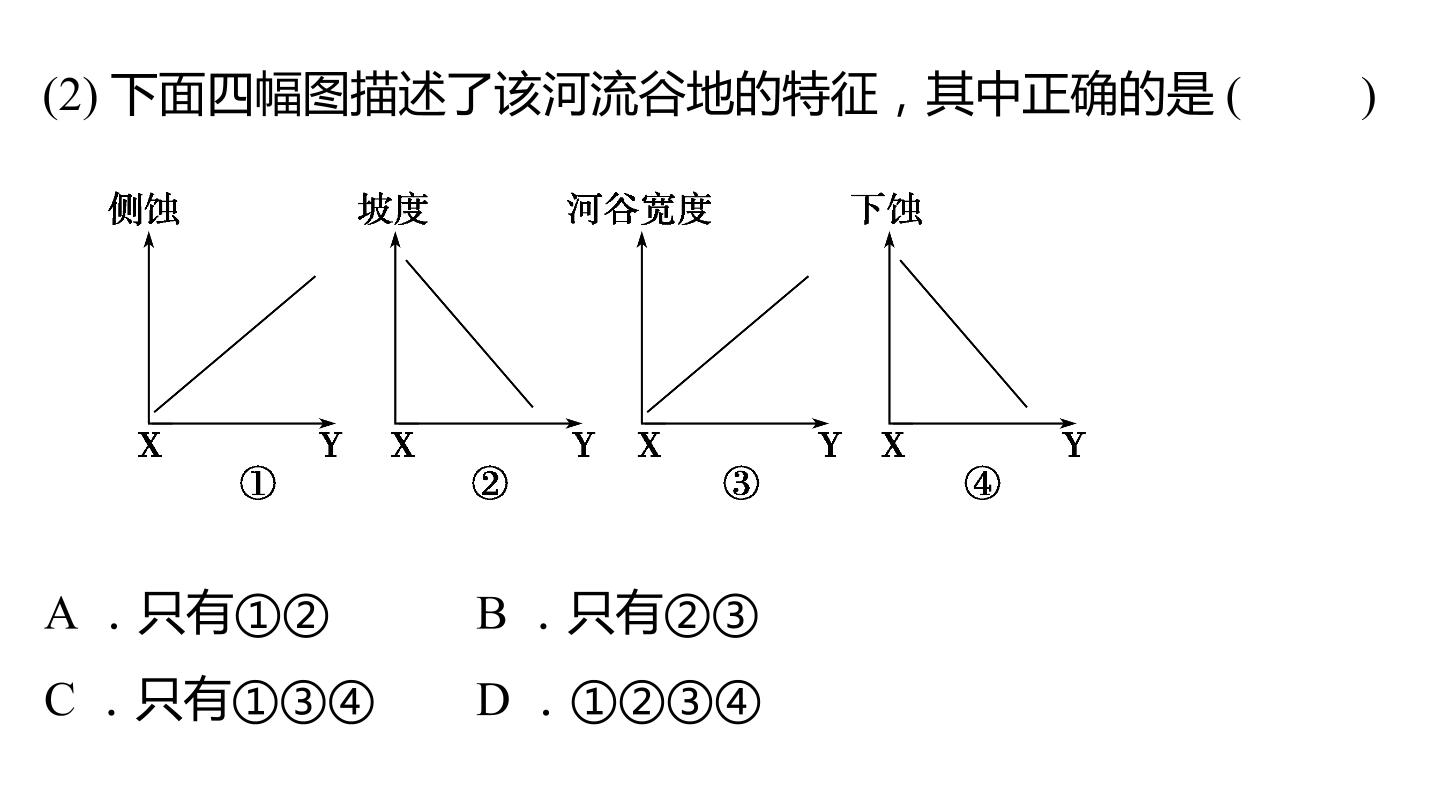 (2)下面四幅图描述了该河流谷地的特征，其中正确的是(　　)

侧蚀
X Y
①

坡度
X Y
②

河谷宽度
X Y
③

下蚀
X Y
④

A.只有①②　　B.只有②③

C.只有①③④　　D.①②③④